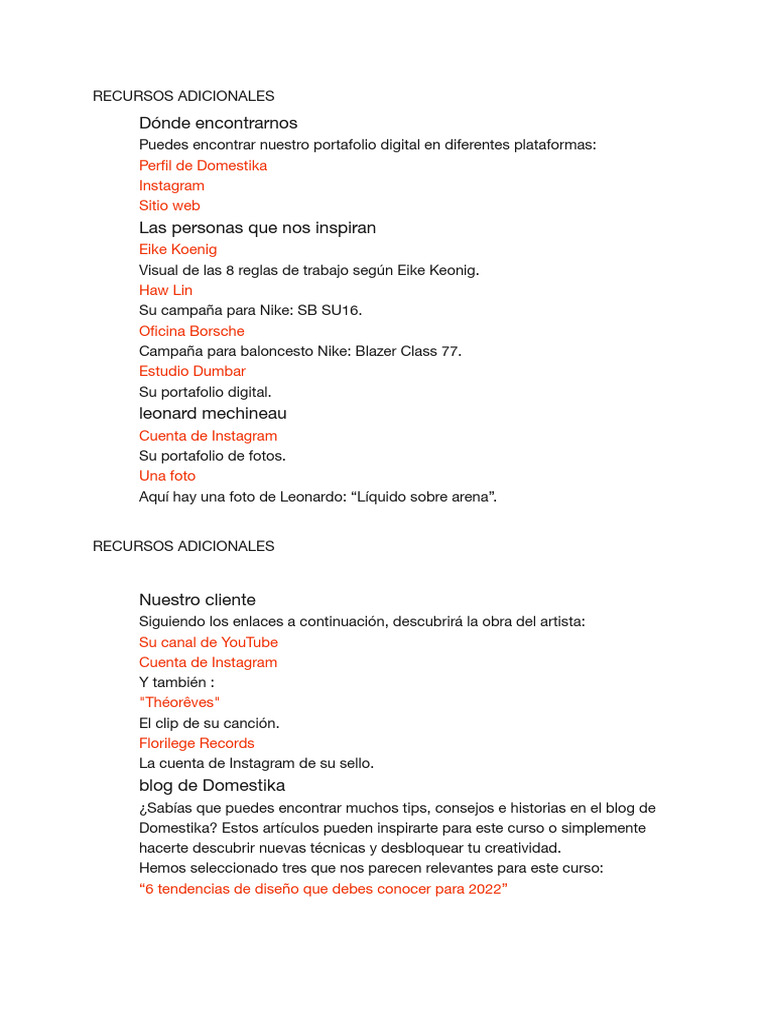 RECURSOS ADICIONALES

Dónde encontrarnos

Puedes encontrar nuestro portafolio digital en diferentes plataformas:

Perfil de Domestika

Instagram

Sitio web

Las personas que nos inspiran

Eike Koenig

Visual de las 8 reglas de trabajo según Eike Keonig.

Haw Lin

Su campaña para Nike: SB SU16.

Oficina Borsche

Campaña para baloncesto Nike: Blazer Class 77.

Estudio Dumbar

Su portafolio digital.

leonard mechineau

Cuenta de Instagram

Su portafolio de fotos.

Una foto

Aquí hay una foto de Leonardo: “Líquido sobre arena”.

RECURSOS ADICIONALES

Nuestro cliente

Siguiendo los enlaces a continuación, descubrirá la obra del artista:

Su canal de YouTube

Cuenta de Instagram

Y también :

"Théorêves"

El clip de su canción.

Florilege Records

La cuenta de Instagram de su sello.

blog de Domestika

¿Sabías que puedes encontrar muchos tips, consejos e historias en el blog de Domestika? Estos artículos pueden inspirarte para este curso o simplemente hacerte descubrir nuevas técnicas y desbloquear tu creatividad.

Hemos seleccionado tres que nos parecen relevantes para este curso:

“6 tendencias de diseño que debes conocer para 2022”